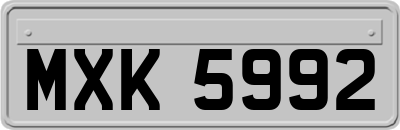 MXK 5992